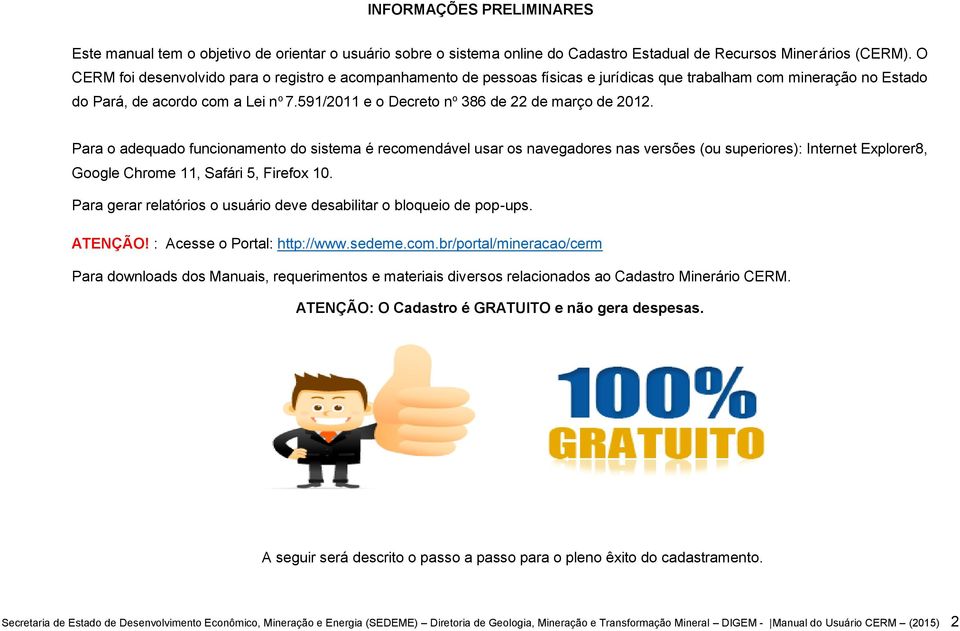 INFORMAÇÕES PRELIMINARES

Este manual tem o objetivo de orientar o usuário sobre o sistema online do Cadastro Estadual de Recursos Minerários (CERM). O CERM foi desenvolvido para o registro e acompanhamento de pessoas físicas e jurídicas que trabalham com mineração no Estado do Pará, de acordo com a Lei nº 7.591/2011 e o Decreto nº 386 de 22 de março de 2012.

Para o adequado funcionamento do sistema é recomendável usar os navegadores nas versões (ou superiores): Internet Explorer8, Google Chrome 11, Safári 5, Firefox 10.

Para gerar relatórios o usuário deve desabilitar o bloqueio de pop-ups.

ATENÇÃO! : Acesse o Portal: http://www.sedeme.com.br/portal/mineracao/cerm

Para downloads dos Manuais, requerimentos e materiais diversos relacionados ao Cadastro Minerário CERM.

ATENÇÃO: O Cadastro é GRATUITO e não gera despesas.

100%
GRATUITO

A seguir será descrito o passo a passo para o pleno êxito do cadastramento.

Secretaria de Estado de Desenvolvimento Econômico, Mineração e Energia (SEDEME) – Diretoria de Geologia, Mineração e Transformação Mineral – DIGEM - |Manual do Usuário CERM – (2015) 2